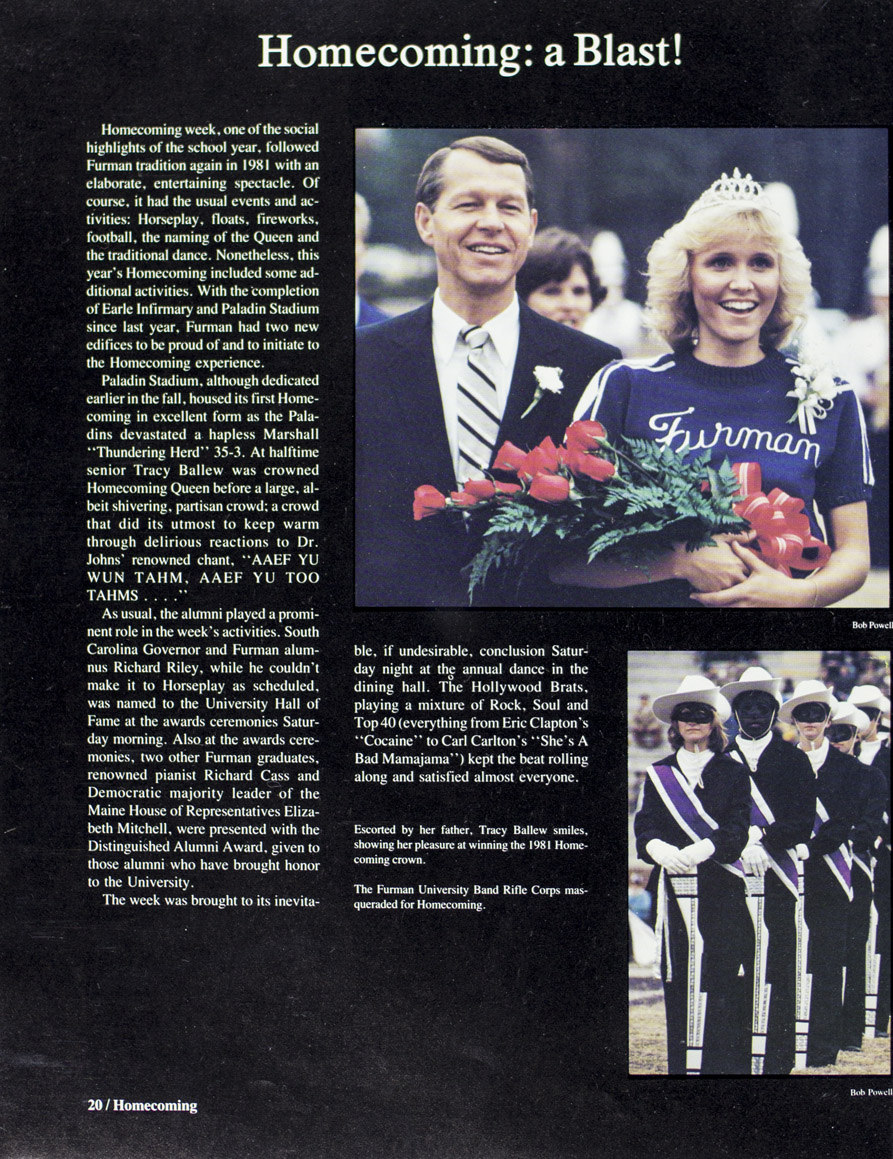 Homecoming: a Blast!

Homecoming week, one of the social highlights of the school year, followed Furman tradition again in 1981 with an elaborate, entertaining spectacle. Of course, it had the usual events and activities: Horseplay, floats, fireworks, football, the naming of the Queen and the traditional dance. Nonetheless, this year's Homecoming included some additional activities. With the completion of Earle Infirmary and Paladin Stadium since last year, Furman had two new edifices to be proud of and to initiate to the Homecoming experience.

Paladin Stadium, although dedicated earlier in the fall, housed its first Homecoming in excellent form as the Paladins devastated a hapless Marshall "Thundering Herd" 35-3. At halftime senior Tracy Ballew was crowned Homecoming Queen before a large, albeit shivering, partisan crowd; a crowd that did its utmost to keep warm through delirious reactions to Dr. Johns' renowned chant, "AAEF YU WUN TAHM, AAEF YU TOO TAHMS . . . ."

As usual, the alumni played a prominent role in the week's activities. South Carolina Governor and Furman alumnus Richard Riley, while he couldn't make it to Horseplay as scheduled, was named to the University Hall of Fame at the awards ceremonies Saturday morning. Also at the awards ceremonies, two other Furman graduates, renowned pianist Richard Cass and Democratic majority leader of the Maine House of Representatives Elizabeth Mitchell, were presented with the Distinguished Alumni Award, given to those alumni who have brought honor to the University.

The week was brought to its inevitable, if undesirable, conclusion Saturday night at the annual dance in the dining hall. The Hollywood Brats, playing a mixture of Rock, Soul and Top 40 (everything from Eric Clapton's "Cocaine" to Carl Carlton's "She's A Bad Mamajama") kept the beat rolling along and satisfied almost everyone.

Furman

Bob Powell

Escorted by her father, Tracy Ballew smiles, showing her pleasure at winning the 1981 Homecoming crown.

The Furman University Band Rifle Corps masqueraded for Homecoming.

Bob Powell

20 / Homecoming